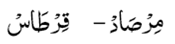 مِرْصَادُ – قِرْطَاسُ